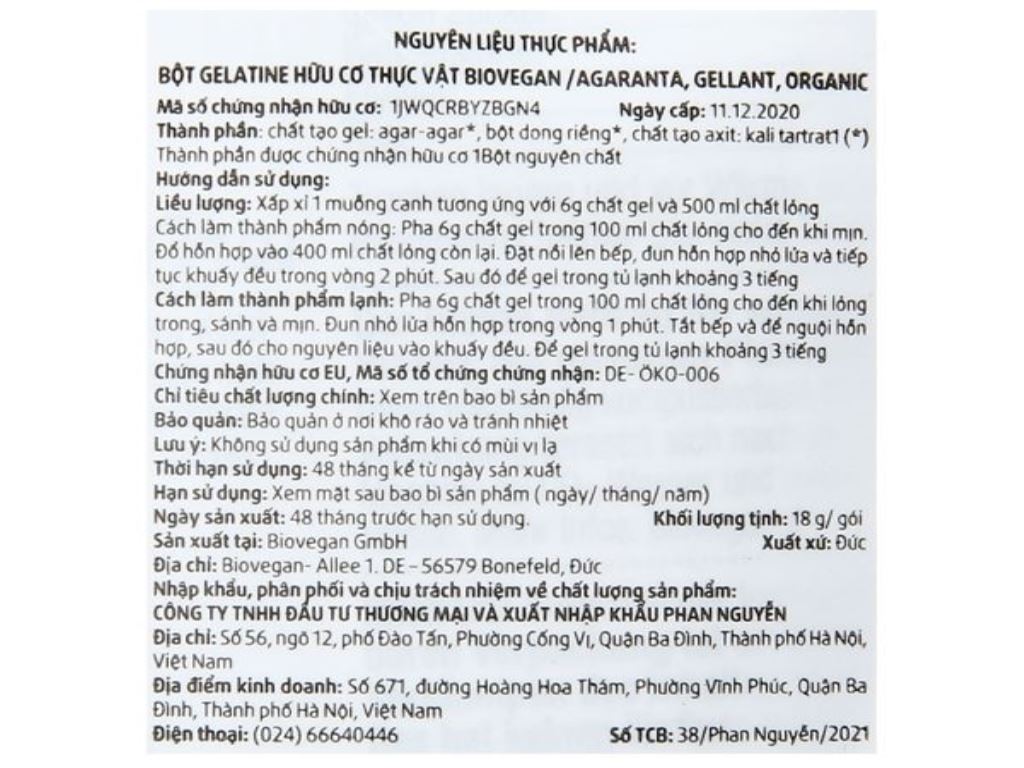 NGUYÊN LIỆU THỰC PHẨM:
BỘT GELATINE HỮU CƠ THỰC VẬT BIOVEGAN /AGARANTA, GELLANT, ORGANIC

Mã số chứng nhận hữu cơ: 1JWQCRBYZBGN4 Ngày cấp: 11.12.2020
Thành phần: chất tạo gel: agar-agar*, bột dong riềng*, chất tạo axit: kali tartrat1 (*)
Thành phần được chứng nhận hữu cơ 1Bột nguyên chất
Hướng dẫn sử dụng:
Liều lượng: Xấp xỉ 1 muỗng canh tương ứng với 6g chất gel và 500 ml chất lỏng
Cách làm thành phẩm nóng: Pha 6g chất gel trong 100 ml chất lỏng cho đến khi mịn. Đổ hỗn hợp vào 400 ml chất lỏng còn lại. Đặt nồi lên bếp, đun hỗn hợp nhỏ lửa và tiếp tục khuấy đều trong vòng 2 phút. Sau đó để gel trong tủ lạnh khoảng 3 tiếng
Cách làm thành phẩm lạnh: Pha 6g chất gel trong 100 ml chất lỏng cho đến khi lỏng trong, sánh và mịn. Đun nhỏ lửa hỗn hợp trong vòng 1 phút. Tắt bếp và để nguội hỗn hợp, sau đó cho nguyên liệu vào khuấy đều. Để gel trong tủ lạnh khoảng 3 tiếng
Chứng nhận hữu cơ EU, Mã số tổ chứng chứng nhận: DE- ÖKO-006
Chỉ tiêu chất lượng chính: Xem trên bao bì sản phẩm
Bảo quản: Bảo quản ở nơi khô ráo và tránh nhiệt
Lưu ý: Không sử dụng sản phẩm khi có mùi vị lạ
Thời hạn sử dụng: 48 tháng kể từ ngày sản xuất
Hạn sử dụng: Xem mặt sau bao bì sản phẩm ( ngày/ tháng/ năm)
Ngày sản xuất: 48 tháng trước hạn sử dụng. Khối lượng tịnh: 18 g/ gói
Sản xuất tại: Biovegan GmbH Xuất xứ: Đức
Địa chỉ: Biovegan- Allee 1. DE – 56579 Bonefeld, Đức
Nhập khẩu, phân phối và chịu trách nhiệm về chất lượng sản phẩm:
CÔNG TY TNHH ĐẦU TƯ THƯƠNG MẠI VÀ XUẤT NHẬP KHẨU PHAN NGUYỄN
Địa chỉ: Số 56, ngõ 12, phố Đào Tấn, Phường Cống Vị, Quận Ba Đình, Thành phố Hà Nội, Việt Nam
Địa điểm kinh doanh: Số 671, đường Hoàng Hoa Thám, Phường Vĩnh Phúc, Quận Ba Đình, Thành phố Hà Nội, Việt Nam
Điện thoại: (024) 66640446 Số TCB: 38/Phan Nguyễn/2021